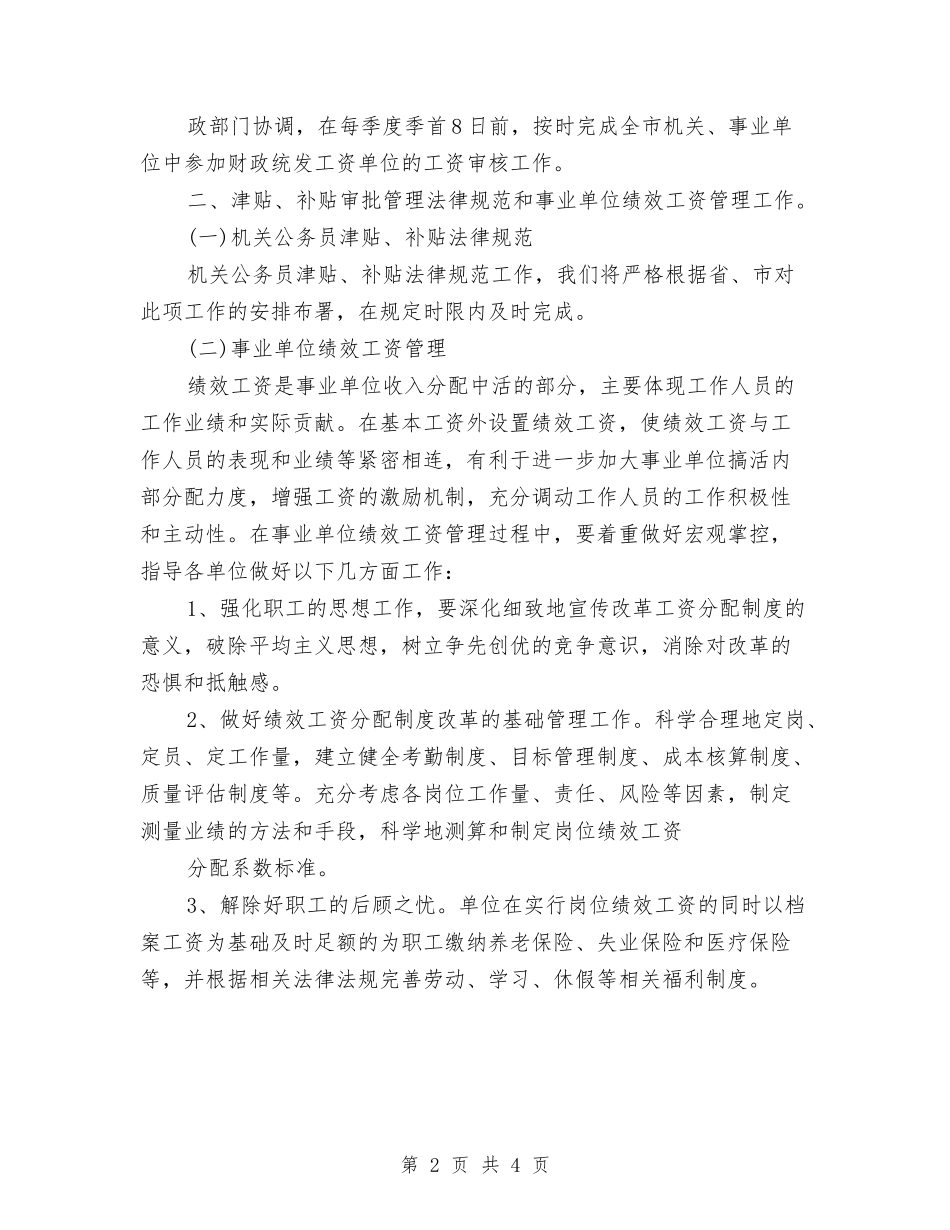 政部门协调，在每季度季首8日前，按时完成全市机关、事业单位中参加财政统发工资单位的工资审核工作。

二、津贴、补贴审批管理法律规范和事业单位绩效工资管理工作。

(一)机关公务员津贴、补贴法律规范

机关公务员津贴、补贴法律规范工作，我们将严格根据省、市对此项工作的安排布署，在规定时限内及时完成。

(二)事业单位绩效工资管理

绩效工资是事业单位收入分配中活的部分，主要体现工作人员的工作业绩和实际贡献。在基本工资外设置绩效工资，使绩效工资与工作人员的表现和业绩等紧密相连，有利于进一步加大事业单位搞活内部分配力度，增强工资的激励机制，充分调动工作人员的工作积极性和主动性。在事业单位绩效工资管理过程中，要着重做好宏观掌控，指导各单位做好以下几方面工作：

1、强化职工的思想工作，要深化细致地宣传改革工资分配制度的意义，破除平均主义思想，树立争先创优的竞争意识，消除对改革的恐惧和抵触感。

2、做好绩效工资分配制度改革的基础管理工作。科学合理地定岗、定员、定工作量，建立健全考勤制度、目标管理制度、成本核算制度、质量评估制度等。充分考虑各岗位工作量、责任、风险等因素，制定测量业绩的方法和手段，科学地测算和制定岗位绩效工资

分配系数标准。

3、解除好职工的后顾之忧。单位在实行岗位绩效工资的同时以档案工资为基础及时足额的为职工缴纳养老保险、失业保险和医疗保险等，并根据相关法律法规完善劳动、学习、休假等相关福利制度。

第 2 页 共 4 页